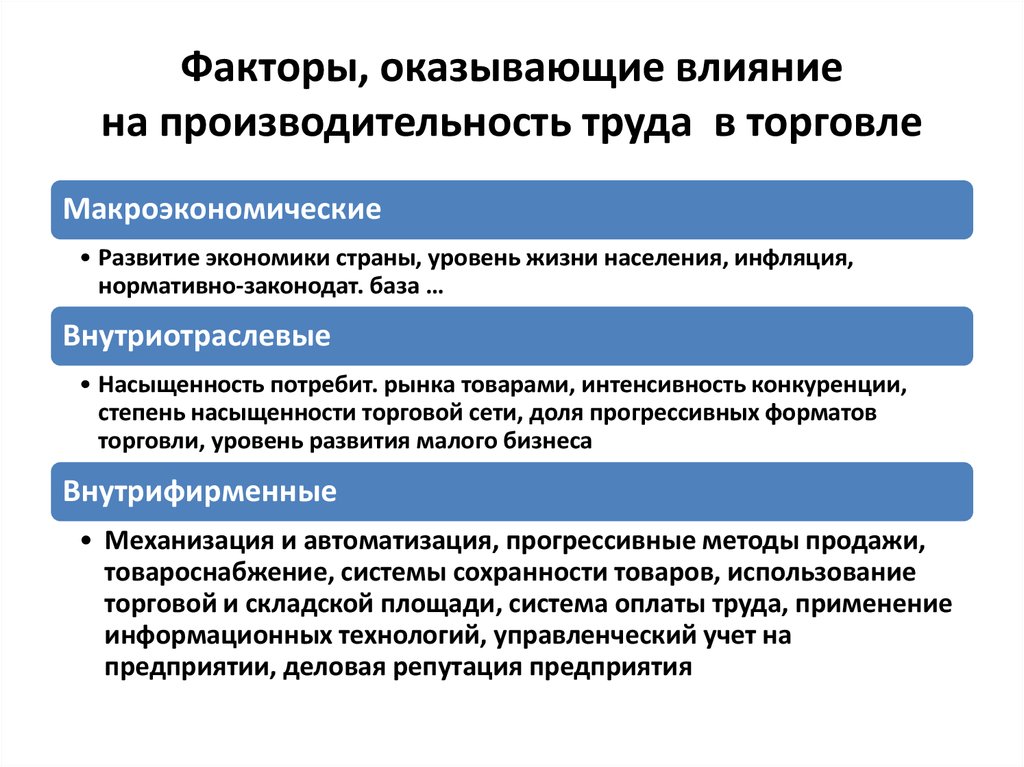 Факторы, оказывающие влияние на производительность труда в торговле

Макроэкономические

• Развитие экономики страны, уровень жизни населения, инфляция, нормативно-законодат. база …

Внутриотраслевые

• Насыщенность потребит. рынка товарами, интенсивность конкуренции, степень насыщенности торговой сети, доля прогрессивных форматов торговли, уровень развития малого бизнеса

Внутрифирменные

• Механизация и автоматизация, прогрессивные методы продажи, товароснабжение, системы сохранности товаров, использование торговой и складской площади, система оплаты труда, применение информационных технологий, управленческий учет на предприятии, деловая репутация предприятия